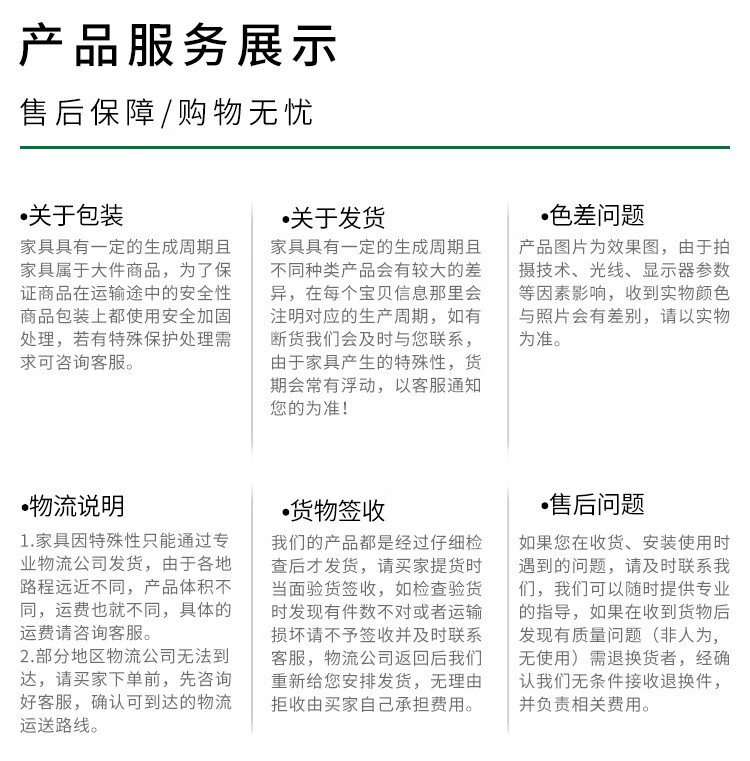 产品服务展示

售后保障/购物无忧

•关于包装
家具具有一定的生成周期且家具属于大件商品，为了保证商品在运输途中的安全性商品包装上都使用安全加固处理，若有特殊保护处理需求可咨询客服。

•关于发货
家具具有一定的生成周期且不同种类产品会有较大的差异，在每个宝贝信息那里会注明对应的生产周期，如有断货我们会及时与您联系，由于家具产生的特殊性，货期会常有浮动，以客服通知您的为准！

•色差问题
产品图片为效果图，由于拍摄技术、光线、显示器参数等因素影响，收到实物颜色与照片会有差别，请以实物为准。

•物流说明
1.家具因特殊性只能通过专业物流公司发货，由于各地路程远近不同，产品体积不同，运费也就不同，具体的运费请咨询客服。
2.部分地区物流公司无法到达，请买家下单前，先咨询好客服，确认可到达的物流运送路线。

•货物签收
我们的产品都是经过仔细检查后才发货，请买家提货时当面验货签收，如检查验货时发现有件数不对或者运输损坏请不予签收并及时联系客服，物流公司返回后我们重新给您安排发货，无理由拒收由买家自己承担费用。

•售后问题
如果您在收货、安装使用时遇到的问题，请及时联系我们，我们可以随时提供专业的指导，如果在收到货物后发现有质量问题（非人为，无使用）需退换货者，经确认我们无条件接收退换件，并负责相关费用。